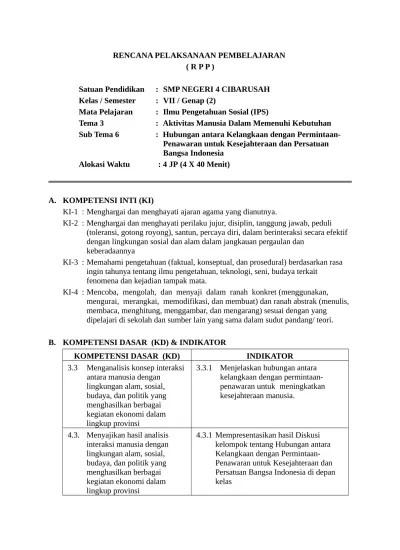 RENCANA PELAKSANAAN PEMBELAJARAN
( R P P )

Satuan Pendidikan : SMP NEGERI 4 CIBARUSAH
Kelas / Semester : VII / Genap (2)
Mata Pelajaran : Ilmu Pengetahuan Sosial (IPS)
Tema 3 : Aktivitas Manusia Dalam Memenuhi Kebutuhan
Sub Tema 6 : Hubungan antara Kelangkaan dengan Permintaan-Penawaran untuk Kesejahteraan dan Persatuan Bangsa Indonesia
Alokasi Waktu : 4 JP (4 X 40 Menit)

A. KOMPETENSI INTI (KI)
KI-1 : Menghargai dan menghayati ajaran agama yang dianutnya.
KI-2 : Menghargai dan menghayati perilaku jujur, disiplin, tanggung jawab, peduli (toleransi, gotong royong), santun, percaya diri, dalam berinteraksi secara efektif dengan lingkungan sosial dan alam dalam jangkauan pergaulan dan keberadaannya
KI-3 : Memahami pengetahuan (faktual, konseptual, dan prosedural) berdasarkan rasa ingin tahunya tentang ilmu pengetahuan, teknologi, seni, budaya terkait fenomena dan kejadian tampak mata.
KI-4 : Mencoba, mengolah, dan menyaji dalam ranah konkret (menggunakan, mengurai, merangkai, memodifikasi, dan membuat) dan ranah abstrak (menulis, membaca, menghitung, menggambar, dan mengarang) sesuai dengan yang dipelajari di sekolah dan sumber lain yang sama dalam sudut pandang/ teori.

B. KOMPETENSI DASAR (KD) & INDIKATOR

| KOMPETENSI DASAR (KD) | INDIKATOR |
|---|---|
| 3.3 Menganalisis konsep interaksi antara manusia dengan lingkungan alam, sosial, budaya, dan politik yang menghasilkan berbagai kegiatan ekonomi dalam lingkup provinsi | 3.3.1 Menjelaskan hubungan antara kelangkaan dengan permintaan-penawaran untuk meningkatkan kesejahteraan manusia. |
| 4.3. Menyajikan hasil analisis interaksi manusia dengan lingkungan alam, sosial, budaya, dan politik yang menghasilkan berbagai kegiatan ekonomi dalam lingkup provinsi | 4.3.1 Mempresentasikan hasil Diskusi kelompok tentang Hubungan antara Kelangkaan dengan Permintaan-Penawaran untuk Kesejahteraan dan Persatuan Bangsa Indonesia di depan kelas |